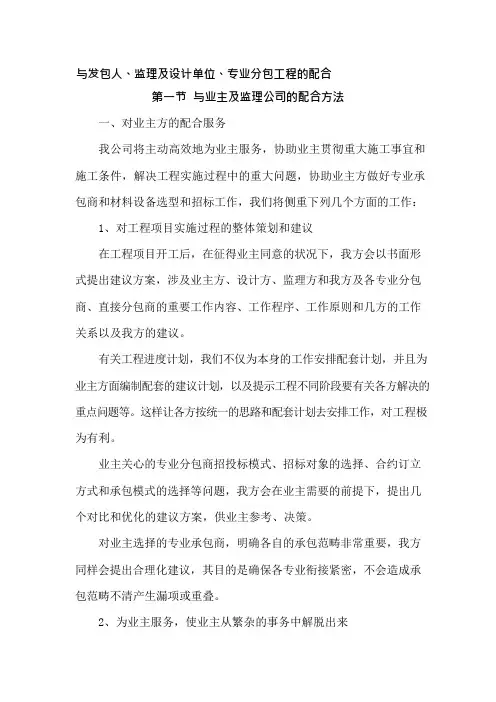 与发包人、监理及设计单位、专业分包工程的配合

第一节 与业主及监理公司的配合方法

一、对业主方的配合服务

我公司将主动高效地为业主服务，协助业主贯彻重大施工事宜和施工条件，解决工程实施过程中的重大问题，协助业主方做好专业承包商和材料设备选型和招标工作，我们将侧重下列几个方面的工作：

1、对工程项目实施过程的整体策划和建议

在工程项目开工后，在征得业主同意的状况下，我方会以书面形式提出建议方案，涉及业主方、设计方、监理方和我方及各专业分包商、直接分包商的重要工作内容、工作程序、工作原则和几方的工作关系以及我方的建议。

有关工程进度计划，我们不仅为本身的工作安排配套计划，并且为业主方面编制配套的建议计划，以及提示工程不同阶段要有关各方解决的重点问题等。这样让各方按统一的思路和配套计划去安排工作，对工程极为有利。

业主关心的专业分包商招投标模式、招标对象的选择、合约订立方式和承包模式的选择等问题，我方会在业主需要的前提下，提出几个对比和优化的建议方案，供业主参考、决策。

对业主选择的专业承包商，明确各自的承包范畴非常重要，我方同样会提出合理化建议，其目的是确保各专业衔接紧密，不会造成承包范畴不清产生漏项或重叠。

2、为业主服务，使业主从繁杂的事务中解脱出来